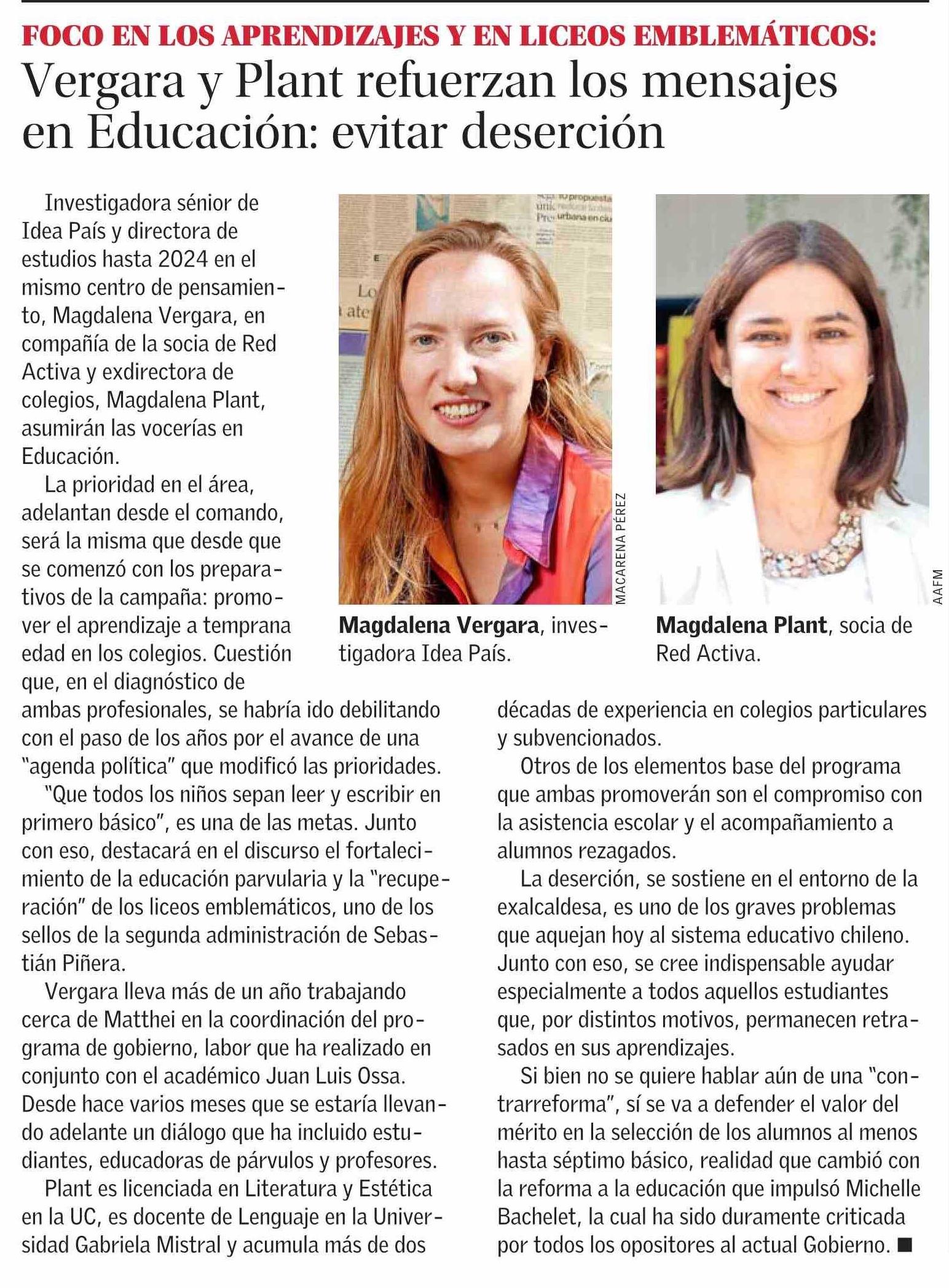 FOCO EN LOS APRENDIZAJES Y EN LICEOS EMBLEMÁTICOS:
Vergara y Plant refuerzan los mensajes en Educación: evitar deserción

Investigadora sénior de Idea País y directora de estudios hasta 2024 en el mismo centro de pensamiento, Magdalena Vergara, en compañía de la socia de Red Activa y exdirectora de colegios, Magdalena Plant, asumirán las vocerías en Educación.

La prioridad en el área, adelantan desde el comando, será la misma que desde que se comenzó con los preparativos de la campaña: promover el aprendizaje a temprana edad en los colegios. Cuestión que, en el diagnóstico de ambas profesionales, se habría ido debilitando con el paso de los años por el avance de una "agenda política" que modificó las prioridades.

"Que todos los niños sepan leer y escribir en primero básico", es una de las metas. Junto con eso, destacará en el discurso el fortalecimiento de la educación parvularia y la "recuperación" de los liceos emblemáticos, uno de los sellos de la segunda administración de Sebastián Piñera.

Vergara lleva más de un año trabajando cerca de Matthei en la coordinación del programa de gobierno, labor que ha realizado en conjunto con el académico Juan Luis Ossa. Desde hace varios meses que se estaría llevando adelante un diálogo que ha incluido estudiantes, educadoras de párvulos y profesores.

Plant es licenciada en Literatura y Estética en la UC, es docente de Lenguaje en la Universidad Gabriela Mistral y acumula más de dos décadas de experiencia en colegios particulares y subvencionados.

Otros de los elementos base del programa que ambas promoverán son el compromiso con la asistencia escolar y el acompañamiento a alumnos rezagados.

La deserción, se sostiene en el entorno de la exalcaldesa, es uno de los graves problemas que aquejan hoy al sistema educativo chileno. Junto con eso, se cree indispensable ayudar especialmente a todos aquellos estudiantes que, por distintos motivos, permanecen retrasados en sus aprendizajes.

Si bien no se quiere hablar aún de una "contrarreforma", sí se va a defender el valor del mérito en la selección de los alumnos al menos hasta séptimo básico, realidad que cambió con la reforma a la educación que impulsó Michelle Bachelet, la cual ha sido duramente criticada por todos los opositores al actual Gobierno. ■

MACARENA PÉREZ
Magdalena Vergara, investigadora Idea País.

AAFM
Magdalena Plant, socia de Red Activa.